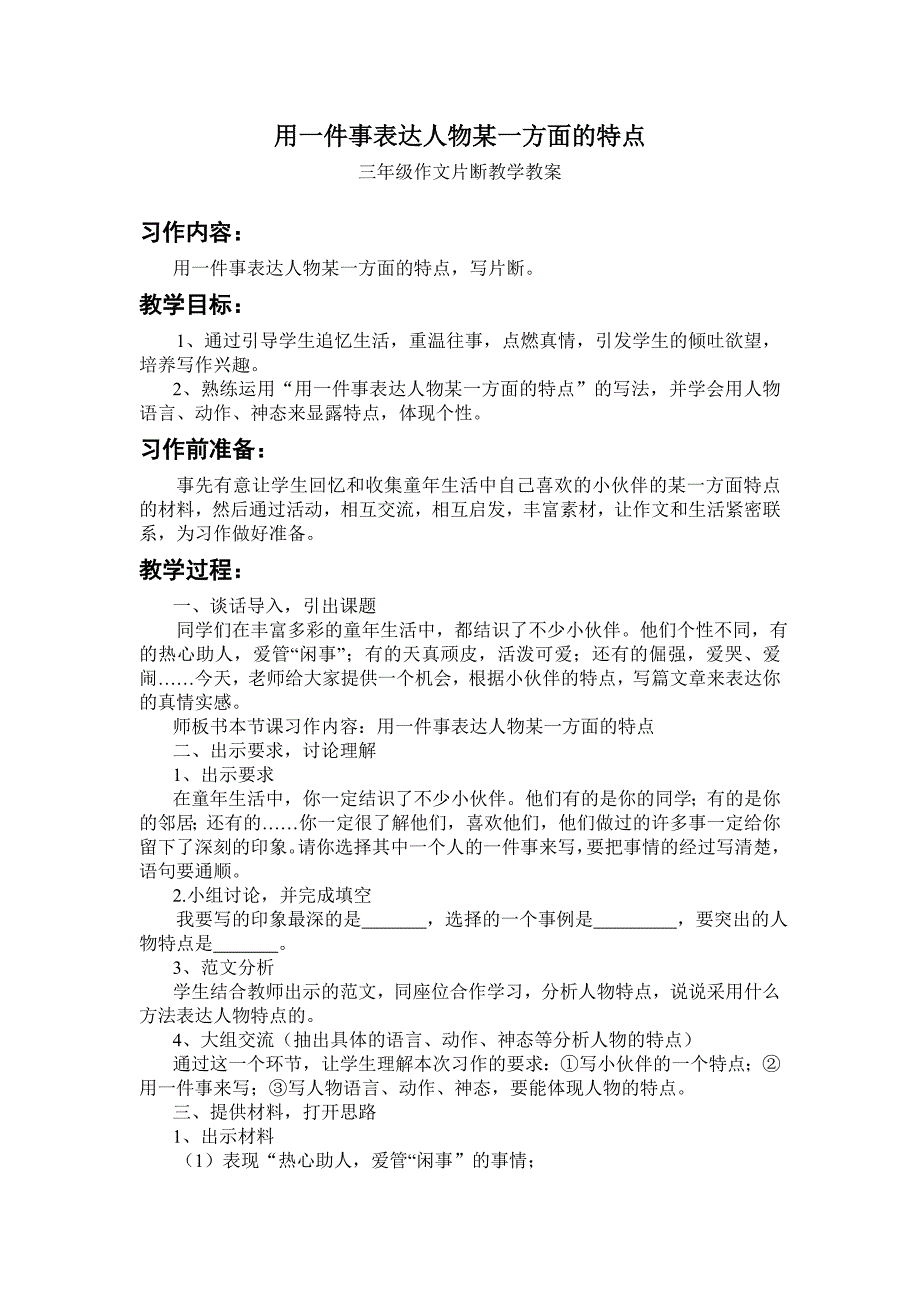 用一件事表达人物某一方面的特点

三年级作文片断教学教案

习作内容：

用一件事表达人物某一方面的特点，写片断。

教学目标：

1、通过引导学生追忆生活，重温往事，点燃真情，引发学生的倾吐欲望，培养写作兴趣。

2、熟练运用“用一件事表达人物某一方面的特点”的写法，并学会用人物语言、动作、神态来显露特点，体现个性。

习作前准备：

事先有意让学生回忆和收集童年生活中自己喜欢的小伙伴的某一方面特点的材料，然后通过活动，相互交流，相互启发，丰富素材，让作文和生活紧密联系，为习作做好准备。

教学过程：

一、谈话导入，引出课题

同学们在丰富多彩的童年生活中，都结识了不少小伙伴。他们个性不同，有的热心助人，爱管“闲事”；有的天真顽皮，活泼可爱；还有的倔强，爱哭、爱闹……今天，老师给大家提供一个机会，根据小伙伴的特点，写篇文章来表达你的真情实感。

师板书本节课习作内容：用一件事表达人物某一方面的特点

二、出示要求，讨论理解

1、出示要求

在童年生活中，你一定结识了不少小伙伴。他们有的是你的同学；有的是你的邻居；还有的……你一定很了解他们，喜欢他们，他们做过的许多事一定给你留下了深刻的印象。请你选择其中一个人的一件事来写，要把事情的经过写清楚，语句要通顺。

2.小组讨论，并完成填空

我要写的印象最深的是_______，选择的一个事例是_________，要突出的人物特点是_______。

3、范文分析

学生结合教师出示的范文，同座位合作学习，分析人物特点，说说采用什么方法表达人物特点的。

4、大组交流（抽出具体的语言、动作、神态等分析人物的特点）

通过这一个环节，让学生理解本次习作的要求：①写小伙伴的一个特点；②用一件事来写；③写人物语言、动作、神态，要能体现人物的特点。

三、提供材料，打开思路

1、出示材料

（1）表现“热心助人，爱管“闲事”的事情；